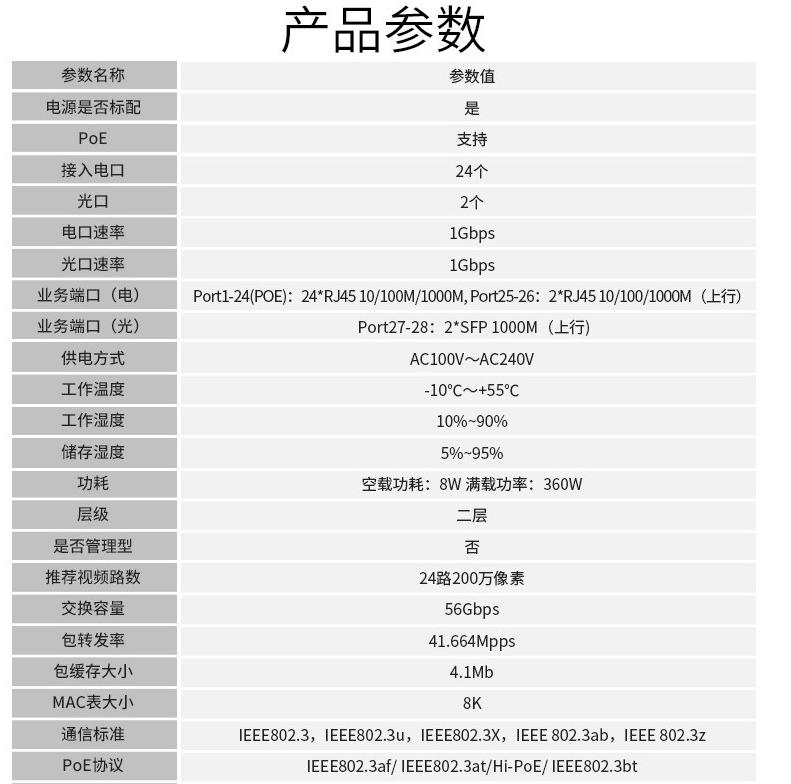 产品参数

| 参数名称 | 参数值 |
|---|---|
| 电源是否标配 | 是 |
| PoE | 支持 |
| 接入电口 | 24个 |
| 光口 | 2个 |
| 电口速率 | 1Gbps |
| 光口速率 | 1Gbps |
| 业务端口（电） | Port1-24(POE)：24*RJ45 10/100M/1000M, Port25-26：2*RJ45 10/100/1000M（上行） |
| 业务端口（光） | Port27-28：2*SFP 1000M（上行） |
| 供电方式 | AC100V～AC240V |
| 工作温度 | -10°C～+55°C |
| 工作湿度 | 10%~90% |
| 储存湿度 | 5%~95% |
| 功耗 | 空载功耗：8W 满载功率：360W |
| 层级 | 二层 |
| 是否管理型 | 否 |
| 推荐视频路数 | 24路200万像素 |
| 交换容量 | 56Gbps |
| 包转发率 | 41.664Mpps |
| 包缓存大小 | 4.1Mb |
| MAC表大小 | 8K |
| 通信标准 | IEEE802.3，IEEE802.3u，IEEE802.3X，IEEE 802.3ab，IEEE 802.3z |
| PoE协议 | IEEE802.3af/ IEEE802.3at/Hi-PoE/ IEEE802.3bt |